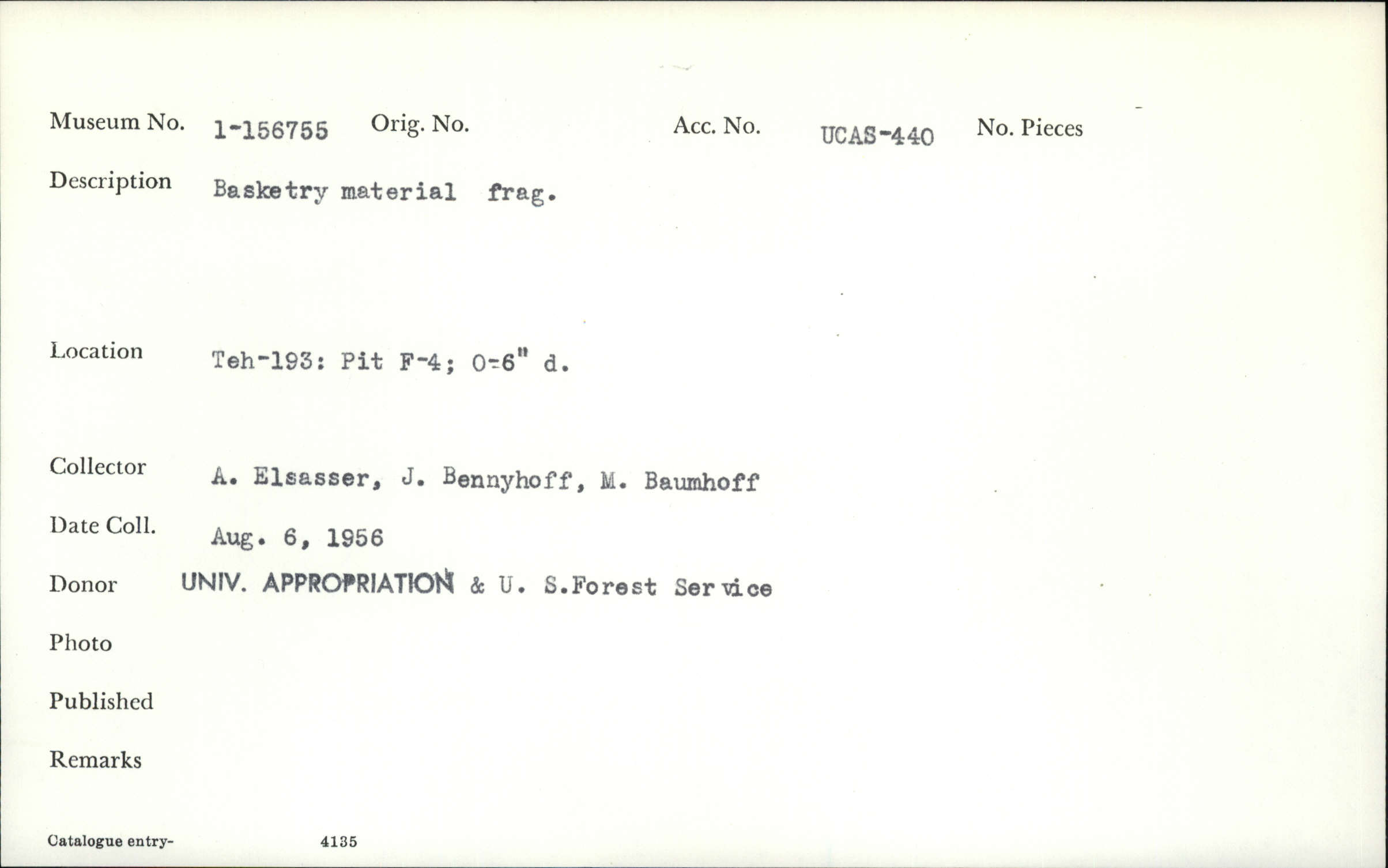 Museum No. 1-156755 Orig. No. Acc. No. UCAS-440 No. Pieces

Description Basketry material frag.

Location Teh-193: Pit F-4; 0-6" d.

Collector A. Elsasser, J. Bennyhoff, M. Baumhoff

Date Coll. Aug. 6, 1956

Donor UNIV. APPROPRIATION & U. S.Forest Service

Photo

Published

Remarks

Catalogue entry- 4135